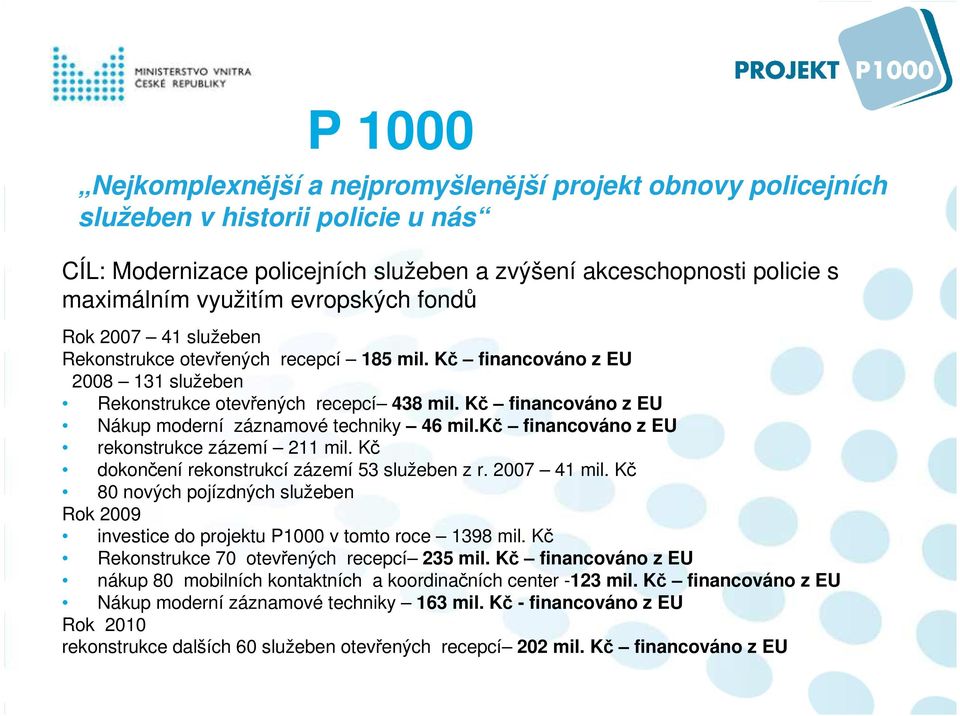 MINISTERSTVO VNITRA
ČESKÉ REPUBLIKY

PROJEKT P1000

P 1000

„Nejkomplexnější a nejpromyšlenější projekt obnovy policejních služeben v historii policie u nás“

CÍL: Modernizace policejních služeben a zvýšení akceschopnosti policie s maximálním využitím evropských fondů

Rok 2007 – 41 služeben
Rekonstrukce otevřených recepcí – 185 mil. Kč – financováno z EU
2008 – 131 služeben
• Rekonstrukce otevřených recepcí– 438 mil. Kč – financováno z EU
• Nákup moderní záznamové techniky – 46 mil.Kč – financováno z EU
• rekonstrukce zázemí – 211 mil. Kč
• dokončení rekonstrukcí zázemí 53 služeben z r. 2007 – 41 mil. Kč
• 80 nových pojízdných služeben
Rok 2009
• investice do projektu P1000 v tomto roce – 1398 mil. Kč
• Rekonstrukce 70 otevřených recepcí– 235 mil. Kč – financováno z EU
• nákup 80 mobilních kontaktních a koordinačních center -123 mil. Kč – financováno z EU
• Nákup moderní záznamové techniky – 163 mil. Kč - financováno z EU
Rok 2010
rekonstrukce dalších 60 služeben otevřených recepcí– 202 mil. Kč – financováno z EU